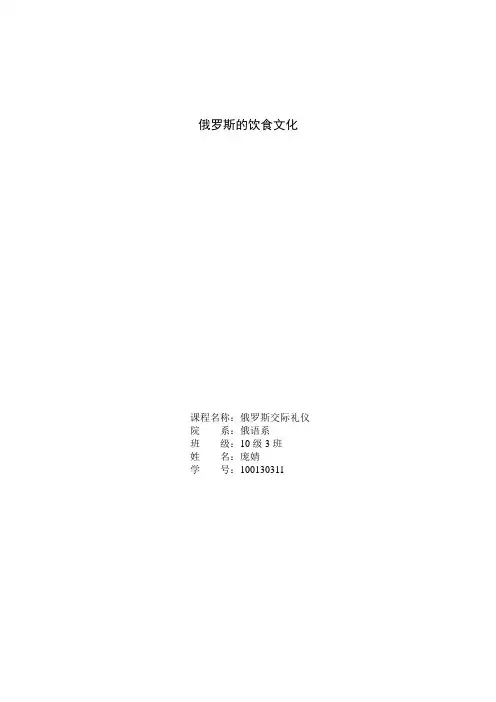 俄罗斯的饮食文化

课程名称：俄罗斯交际礼仪
院 系：俄语系
班 级：10级3班
姓 名：庞婧
学 号：100130311